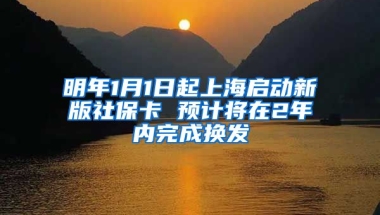 明年1月1日起上海启动新版社保卡 预计将在2年内完成换发